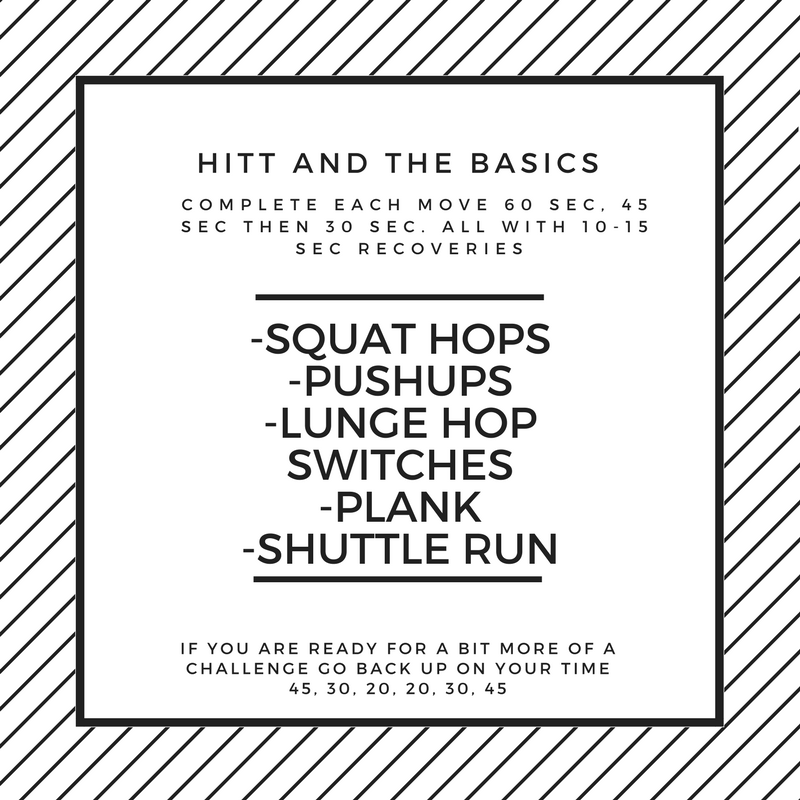 HITT AND THE BASICS

COMPLETE EACH MOVE 60 SEC, 45 SEC THEN 30 SEC. ALL WITH 10-15 SEC RECOVERIES

-SQUAT HOPS
-PUSHUPS
-LUNGE HOP SWITCHES
-PLANK
-SHUTTLE RUN

IF YOU ARE READY FOR A BIT MORE OF A CHALLENGE GO BACK UP ON YOUR TIME 45, 30, 20, 20, 30, 45